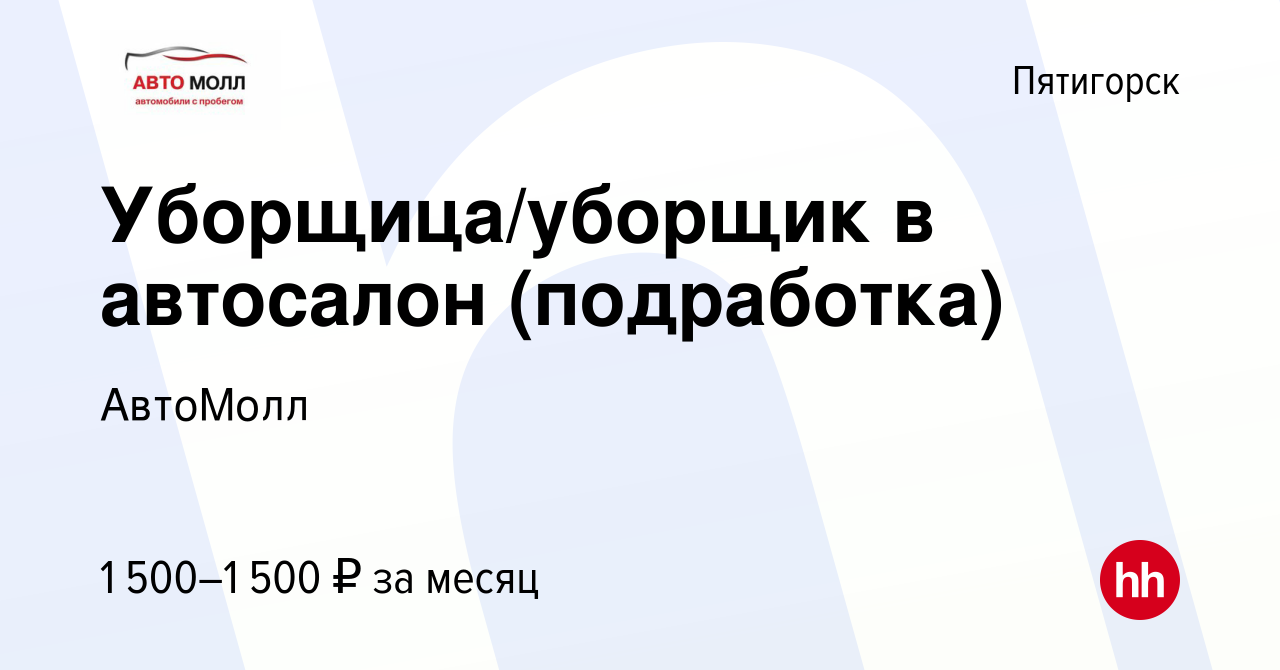 АВТО МОЛЛ
автомобили с пробегом

Пятигорск

Уборщица/уборщик в автосалон (подработка)

АвтоМолл

1 500–1 500 ₽ за месяц

hh